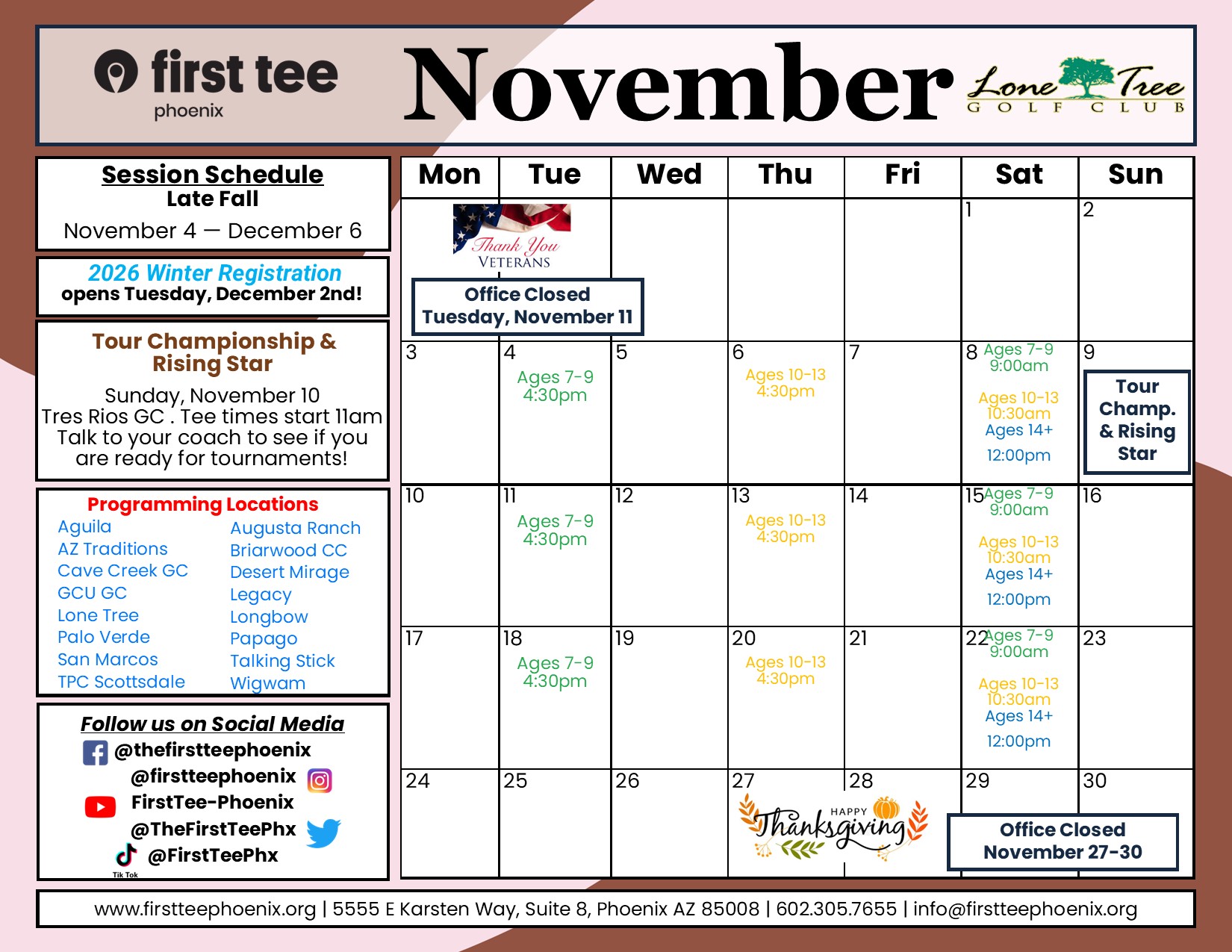 first tee
phoenix

November

Lone Tree
GOLF CLUB

Session Schedule
Late Fall
November 4 — December 6

2026 Winter Registration
opens Tuesday, December 2nd!

Tour Championship & Rising Star
Sunday, November 10
Tres Rios GC . Tee times start 11am
Talk to your coach to see if you are ready for tournaments!

Programming Locations
Aguila
AZ Traditions
Cave Creek GC
GCU GC
Lone Tree
Palo Verde
San Marcos
TPC Scottsdale
Augusta Ranch
Briarwood CC
Desert Mirage
Legacy
Longbow
Papago
Talking Stick
Wigwam

Follow us on Social Media
@thefirstteephoenix
@firstteephoenix
FirstTee-Phoenix
@TheFirstTeePhx
@FirstTeePhx
Tik Tok

| Mon | Tue | Wed | Thu | Fri | Sat | Sun |
|---|---|---|---|---|---|---|
| Thank You VETERANS Office Closed Tuesday, November 11 | | | | | 1 | 2 |
| 3 | 4 Ages 7-9 4:30pm | 5 | 6 Ages 10-13 4:30pm | 7 | 8 Ages 7-9 9:00am Ages 10-13 10:30am Ages 14+ 12:00pm | 9 Tour Champ. & Rising Star |
| 10 | 11 Ages 7-9 4:30pm | 12 | 13 Ages 10-13 4:30pm | 14 | 15 Ages 7-9 9:00am Ages 10-13 10:30am Ages 14+ 12:00pm | 16 |
| 17 | 18 Ages 7-9 4:30pm | 19 | 20 Ages 10-13 4:30pm | 21 | 22 Ages 7-9 9:00am Ages 10-13 10:30am Ages 14+ 12:00pm | 23 |
| 24 | 25 | 26 | 27 HAPPY Thanksgiving | 28 | 29 Office Closed November 27-30 | 30 |

www.firstteephoenix.org | 5555 E Karsten Way, Suite 8, Phoenix AZ 85008 | 602.305.7655 | info@firstteephoenix.org